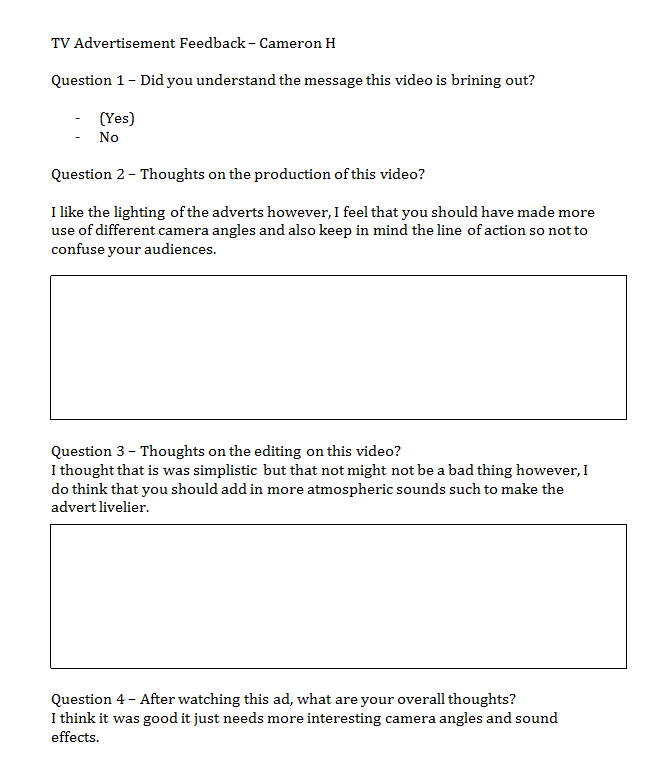 TV Advertisement Feedback – Cameron H

Question 1 – Did you understand the message this video is brining out?

- (Yes)
- No

Question 2 – Thoughts on the production of this video?

I like the lighting of the adverts however, I feel that you should have made more use of different camera angles and also keep in mind the line of action so not to confuse your audiences.

Question 3 – Thoughts on the editing on this video?
I thought that is was simplistic but that not might not be a bad thing however, I do think that you should add in more atmospheric sounds such to make the advert livelier.

Question 4 – After watching this ad, what are your overall thoughts?
I think it was good it just needs more interesting camera angles and sound effects.